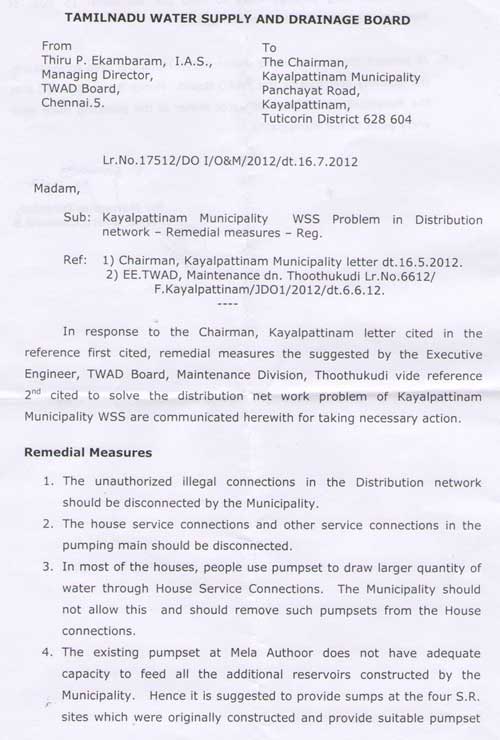 TAMILNADU WATER SUPPLY AND DRAINAGE BOARD

From
Thiru P. Ekambaram, I.A.S.,
Managing Director,
TWAD Board,
Chennai.5.

To
The Chairman,
Kayalpattinam Municipality
Panchayat Road,
Kayalpattinam,
Tuticorin District 628 604

Lr.No.17512/DO I/O&M/2012/dt.16.7.2012

Madam,

Sub: Kayalpattinam Municipality WSS Problem in Distribution network – Remedial measures – Reg.

Ref: 1) Chairman, Kayalpattinam Municipality letter dt.16.5.2012.
2) EE.TWAD, Maintenance dn. Thoothukudi Lr.No.6612/ F.Kayalpattinam/JDO1/2012/dt.6.6.12.

----

In response to the Chairman, Kayalpattinam letter cited in the reference first cited, remedial measures the suggested by the Executive Engineer, TWAD Board, Maintenance Division, Thoothukudi vide reference $2^{nd}$ cited to solve the distribution net work problem of Kayalpattinam Municipality WSS are communicated herewith for taking necessary action.

Remedial Measures

1. The unauthorized illegal connections in the Distribution network should be disconnected by the Municipality.
2. The house service connections and other service connections in the pumping main should be disconnected.
3. In most of the houses, people use pumpset to draw larger quantity of water through House Service Connections. The Municipality should not allow this and should remove such pumpsets from the House connections.
4. The existing pumpset at Mela Authoor does not have adequate capacity to feed all the additional reservoirs constructed by the Municipality. Hence it is suggested to provide sumps at the four S.R. sites which were originally constructed and provide suitable pumpset